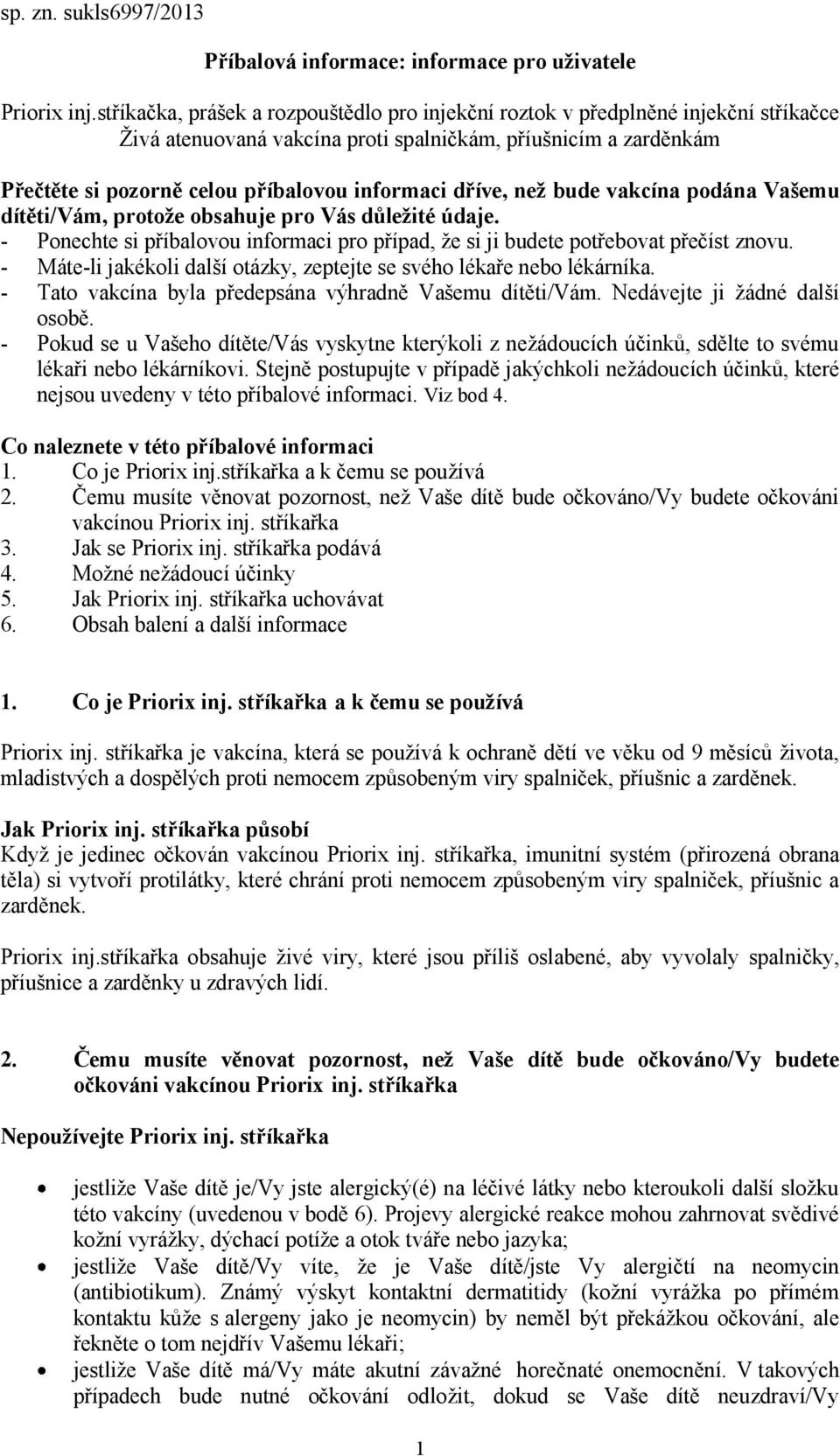 sp. zn. sukls6997/2013

Příbalová informace: informace pro uživatele

Priorix inj.stříkačka, prášek a rozpouštědlo pro injekční roztok v předplněné injekční stříkačce
Živá atenuovaná vakcína proti spalničkám, příušnicím a zarděnkám

Přečtěte si pozorně celou příbalovou informaci dříve, než bude vakcína podána Vašemu dítěti/Vám, protože obsahuje pro Vás důležité údaje.
- Ponechte si příbalovou informaci pro případ, že si ji budete potřebovat přečíst znovu.
- Máte-li jakékoli další otázky, zeptejte se svého lékaře nebo lékárníka.
- Tato vakcína byla předepsána výhradně Vašemu dítěti/Vám. Nedávejte ji žádné další osobě.
- Pokud se u Vašeho dítěte/Vás vyskytne kterýkoli z nežádoucích účinků, sdělte to svému lékaři nebo lékárníkovi. Stejně postupujte v případě jakýchkoli nežádoucích účinků, které nejsou uvedeny v této příbalové informaci. Viz bod 4.

Co naleznete v této příbalové informaci
1. Co je Priorix inj.stříkařka a k čemu se používá
2. Čemu musíte věnovat pozornost, než Vaše dítě bude očkováno/Vy budete očkováni vakcínou Priorix inj. stříkařka
3. Jak se Priorix inj. stříkařka podává
4. Možné nežádoucí účinky
5. Jak Priorix inj. stříkařka uchovávat
6. Obsah balení a další informace

1. Co je Priorix inj. stříkařka a k čemu se používá

Priorix inj. stříkařka je vakcína, která se používá k ochraně dětí ve věku od 9 měsíců života, mladistvých a dospělých proti nemocem způsobeným viry spalniček, příušnic a zarděnek.

Jak Priorix inj. stříkařka působí
Když je jedinec očkován vakcínou Priorix inj. stříkařka, imunitní systém (přirozená obrana těla) si vytvoří protilátky, které chrání proti nemocem způsobeným viry spalniček, příušnic a zarděnek.

Priorix inj.stříkařka obsahuje živé viry, které jsou příliš oslabené, aby vyvolaly spalničky, příušnice a zarděnky u zdravých lidí.

2. Čemu musíte věnovat pozornost, než Vaše dítě bude očkováno/Vy budete očkováni vakcínou Priorix inj. stříkařka

Nepoužívejte Priorix inj. stříkařka

• jestliže Vaše dítě je/Vy jste alergický(é) na léčivé látky nebo kteroukoli další složku této vakcíny (uvedenou v bodě 6). Projevy alergické reakce mohou zahrnovat svědivé kožní vyrážky, dýchací potíže a otok tváře nebo jazyka;
• jestliže Vaše dítě/Vy víte, že je Vaše dítě/jste Vy alergičtí na neomycin (antibiotikum). Známý výskyt kontaktní dermatitidy (kožní vyrážka po přímém kontaktu kůže s alergeny jako je neomycin) by neměl být překážkou očkování, ale řekněte o tom nejdřív Vašemu lékaři;
• jestliže Vaše dítě má/Vy máte akutní závažné horečnaté onemocnění. V takových případech bude nutné očkování odložit, dokud se Vaše dítě neuzdraví/Vy

1